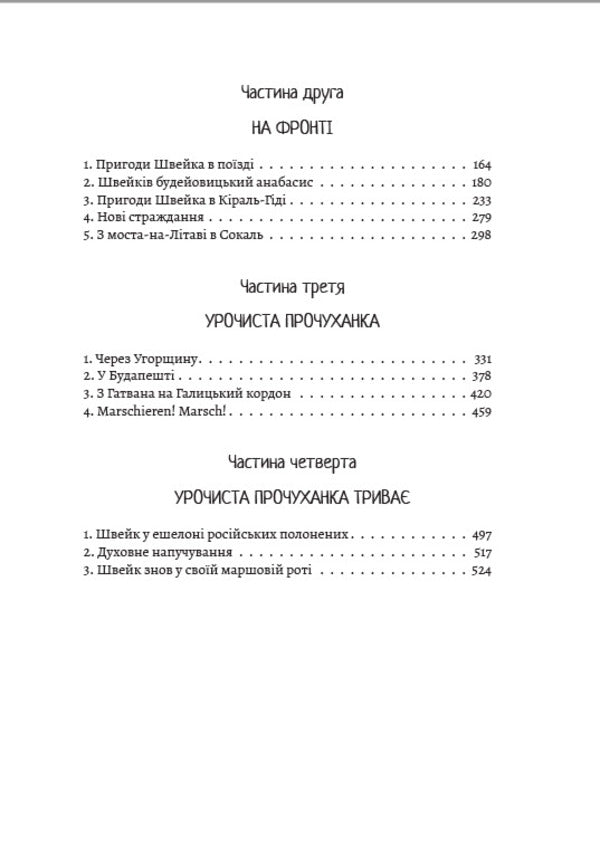 Частина друга

НА ФРОНТІ

1. Пригоди Швейка в поїзді 164
2. Швейків будейовицький анабасис 180
3. Пригоди Швейка в Кіраль-Гіді 233
4. Нові страждання 279
5. З моста-на-Літаві в Сокаль 298

Частина третя

УРОЧИСТА ПРОЧУХАНКА

1. Через Угорщину 331
2. У Будапешті 378
3. З Гатвана на Галицький кордон 420
4. Marschieren! Marsch! 459

Частина четверта

УРОЧИСТА ПРОЧУХАНКА ТРИВАЄ

1. Швейк у ешелоні російських полонених 497
2. Духовне напучування 517
3. Швейк знов у своїй маршовій роті 524